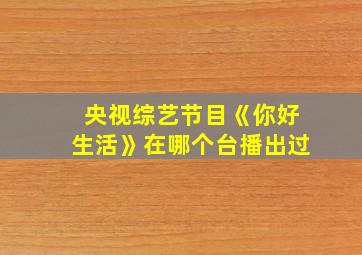 央视综艺节目《你好生活》在哪个台播出过